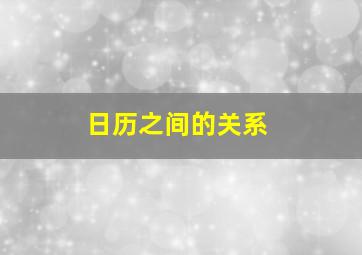 日历之间的关系